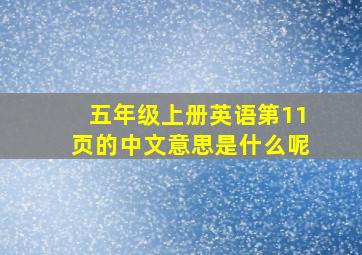 五年级上册英语第11页的中文意思是什么呢